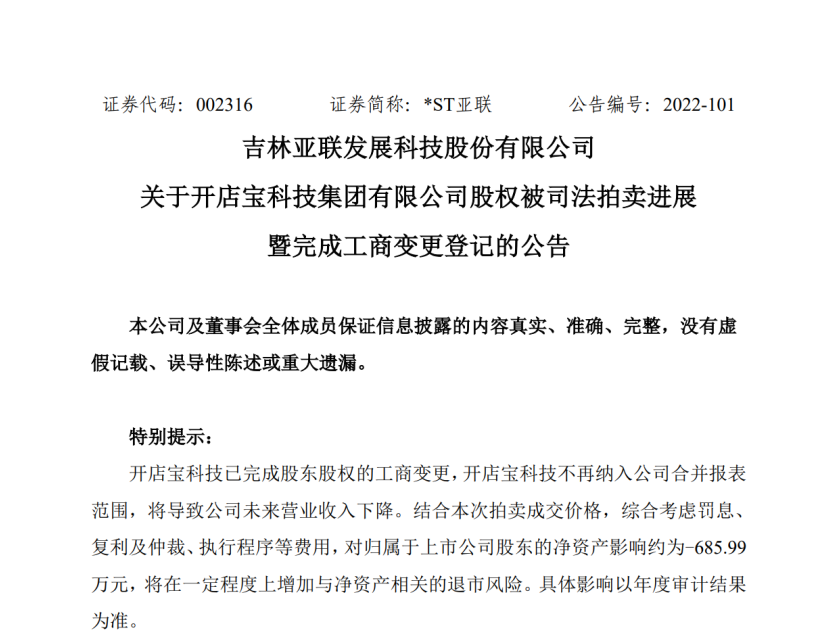 证券代码：002316　　　　证券简称：*ST亚联　　　　公告编号：2022-101

吉林亚联发展科技股份有限公司

关于开店宝科技集团有限公司股权被司法拍卖进展

暨完成工商变更登记的公告

本公司及董事会全体成员保证信息披露的内容真实、准确、完整，没有虚假记载、误导性陈述或重大遗漏。

特别提示：

开店宝科技已完成股东股权的工商变更，开店宝科技不再纳入公司合并报表范围，将导致公司未来营业收入下降。结合本次拍卖成交价格，综合考虑罚息、复利及仲裁、执行程序等费用，对归属于上市公司股东的净资产影响约为-685.99万元，将在一定程度上增加与净资产相关的退市风险。具体影响以年度审计结果为准。